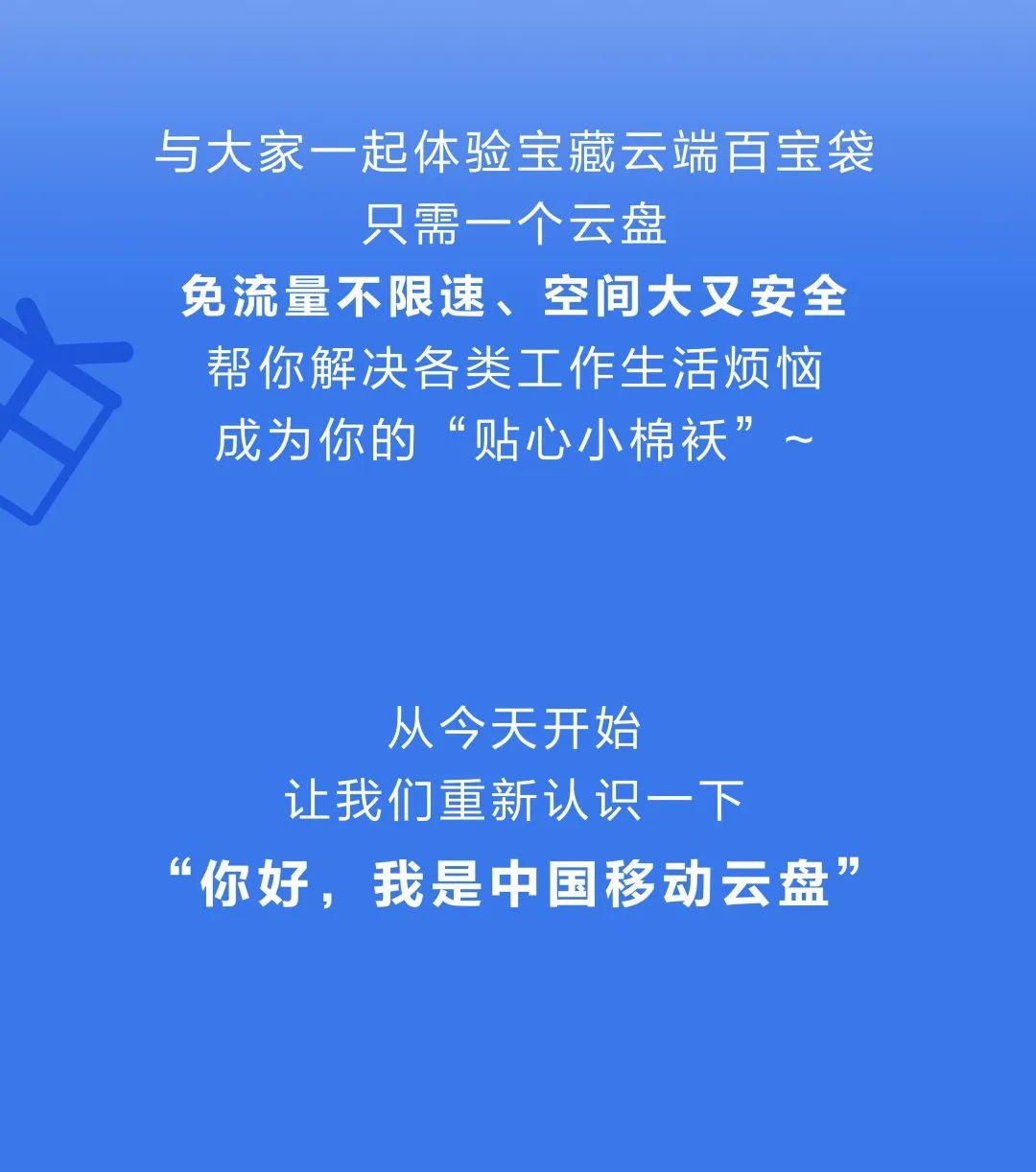 与大家一起体验宝藏云端百宝袋
只需一个云盘
免流量不限速、空间大又安全
帮你解决各类工作生活烦恼
成为你的“贴心小棉袄”~

从今天开始
让我们重新认识一下
“你好，我是中国移动云盘”